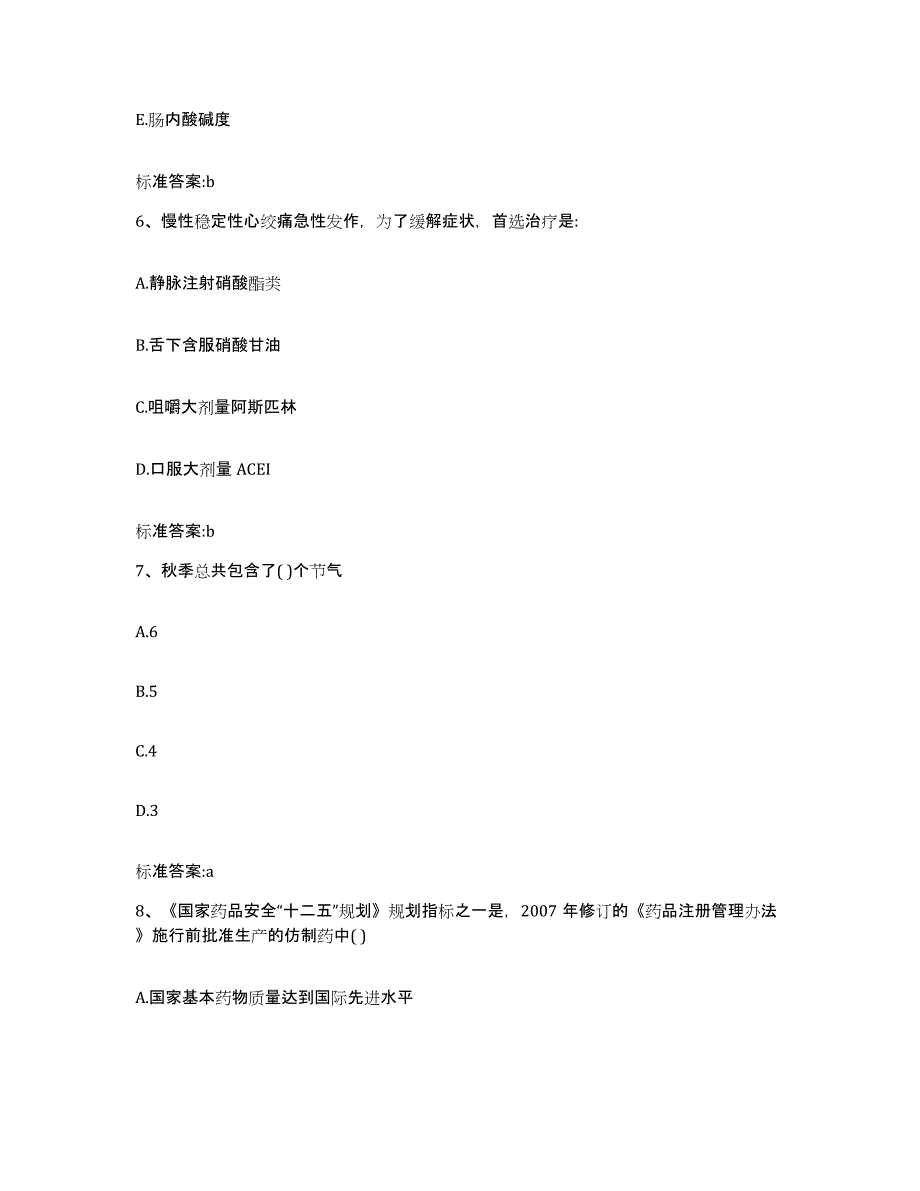 E.肠内酸碱度

标准答案:b

6、慢性稳定性心绞痛急性发作，为了缓解症状，首选治疗是:

A.静脉注射硝酸酯类

B.舌下含服硝酸甘油

C.咀嚼大剂量阿斯匹林

D.口服大剂量 ACEI

标准答案:b

7、秋季总共包含了( )个节气

A.6

B.5

C.4

D.3

标准答案:a

8、《国家药品安全“十二五”规划》规划指标之一是，2007 年修订的《药品注册管理办法》施行前批准生产的仿制药中( )

A.国家基本药物质量达到国际先进水平